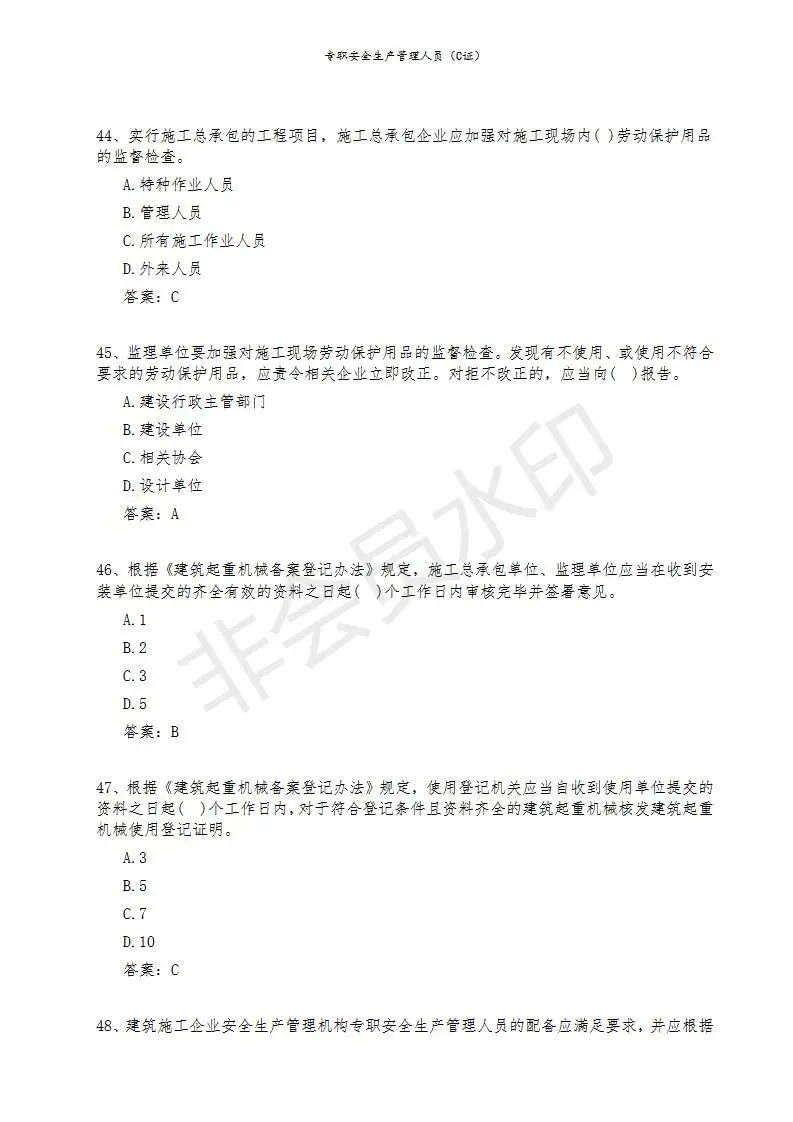 专职安全生产管理人员（C证）

44、实行施工总承包的工程项目，施工总承包企业应加强对施工现场内( )劳动保护用品的监督检查。

A.特种作业人员

B.管理人员

C.所有施工作业人员

D.外来人员

答案：C

45、监理单位要加强对施工现场劳动保护用品的监督检查。发现有不使用、或使用不符合要求的劳动保护用品，应责令相关企业立即改正。对拒不改正的，应当向( )报告。

A.建设行政主管部门

B.建设单位

C.相关协会

D.设计单位

答案：A

46、根据《建筑起重机械备案登记办法》规定，施工总承包单位、监理单位应当在收到安装单位提交的齐全有效的资料之日起( )个工作日内审核完毕并签署意见。

A.1

B.2

C.3

D.5

答案：B

47、根据《建筑起重机械备案登记办法》规定，使用登记机关应当自收到使用单位提交的资料之日起( )个工作日内，对于符合登记条件且资料齐全的建筑起重机械核发建筑起重机械使用登记证明。

A.3

B.5

C.7

D.10

答案：C

48、建筑施工企业安全生产管理机构专职安全生产管理人员的配备应满足要求，并应根据

非会员水印